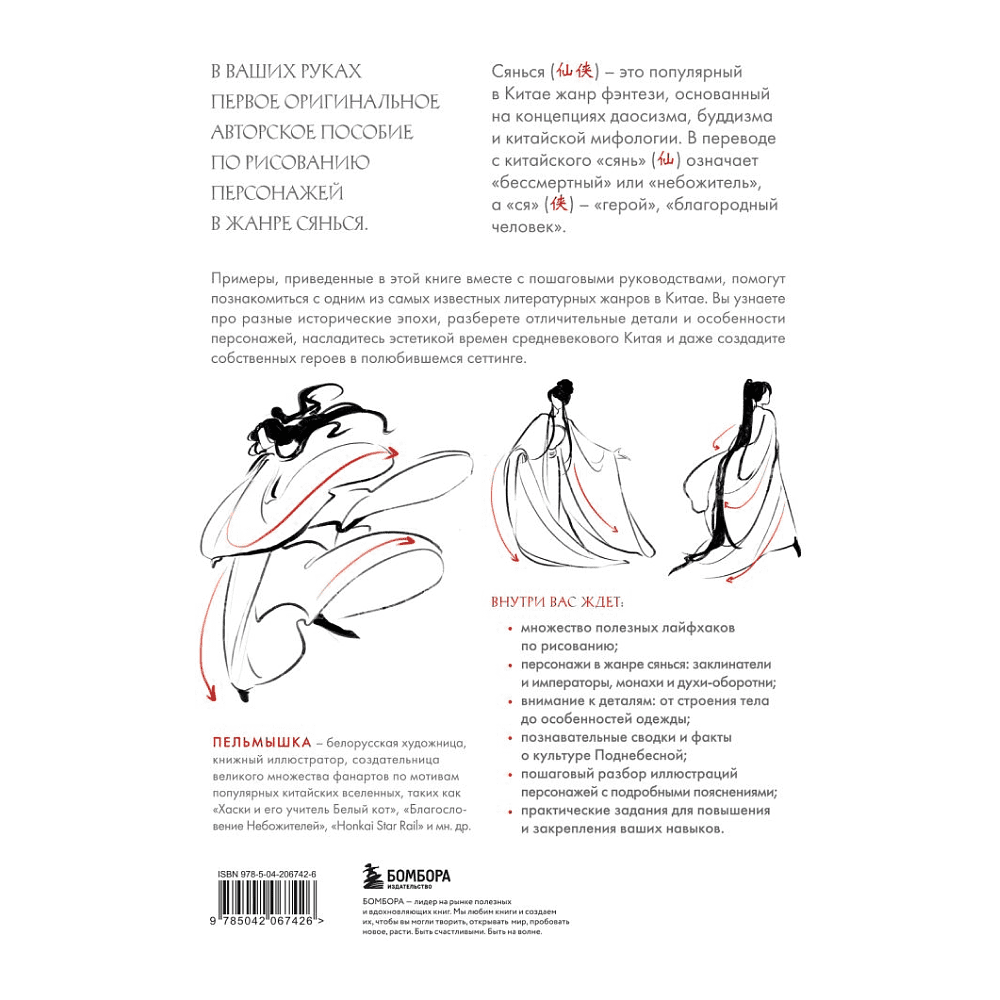 В ВАШИХ РУКАХ ПЕРВОЕ ОРИГИНАЛЬНОЕ АВТОРСКОЕ ПОСОБИЕ ПО РИСОВАНИЮ ПЕРСОНАЖЕЙ В ЖАНРЕ СЯНЬСЯ.

Сянься (仙侠) – это популярный в Китае жанр фэнтези, основанный на концепциях даосизма, буддизма и китайской мифологии. В переводе с китайского «сянь» (仙) означает «бессмертный» или «небожитель», а «ся» (侠) – «герой», «благородный человек».

Примеры, приведенные в этой книге вместе с пошаговыми руководствами, помогут познакомиться с одним из самых известных литературных жанров в Китае. Вы узнаете про разные исторические эпохи, разберете отличительные детали и особенности персонажей, насладитесь эстетикой времен средневекового Китая и даже создадите собственных героев в полюбившемся сеттинге.

ВНУТРИ ВАС ЖДЕТ:

• множество полезных лайфхаков по рисованию;
• персонажи в жанре сянься: заклинатели и императоры, монахи и духи-оборотни;
• внимание к деталям: от строения тела до особенностей одежды;
• познавательные сводки и факты о культуре Поднебесной;
• пошаговый разбор иллюстраций персонажей с подробными пояснениями;
• практические задания для повышения и закрепления ваших навыков.

ПЕЛЬМЫШКА – белорусская художница, книжный иллюстратор, создательница великого множества фанартов по мотивам популярных китайских вселенных, таких как «Хаски и его учитель Белый кот», «Благословение Небожителей», «Honkai Star Rail» и мн. др.

ISBN 978-5-04-206742-6

9 785042 067426 >

БОМБОРА
ИЗДАТЕЛЬСТВО

БОМБОРА – лидер на рынке полезных и вдохновляющих книг. Мы любим книги и создаем их, чтобы вы могли творить, открывать мир, пробовать новое, расти. Быть счастливыми. Быть на волне.